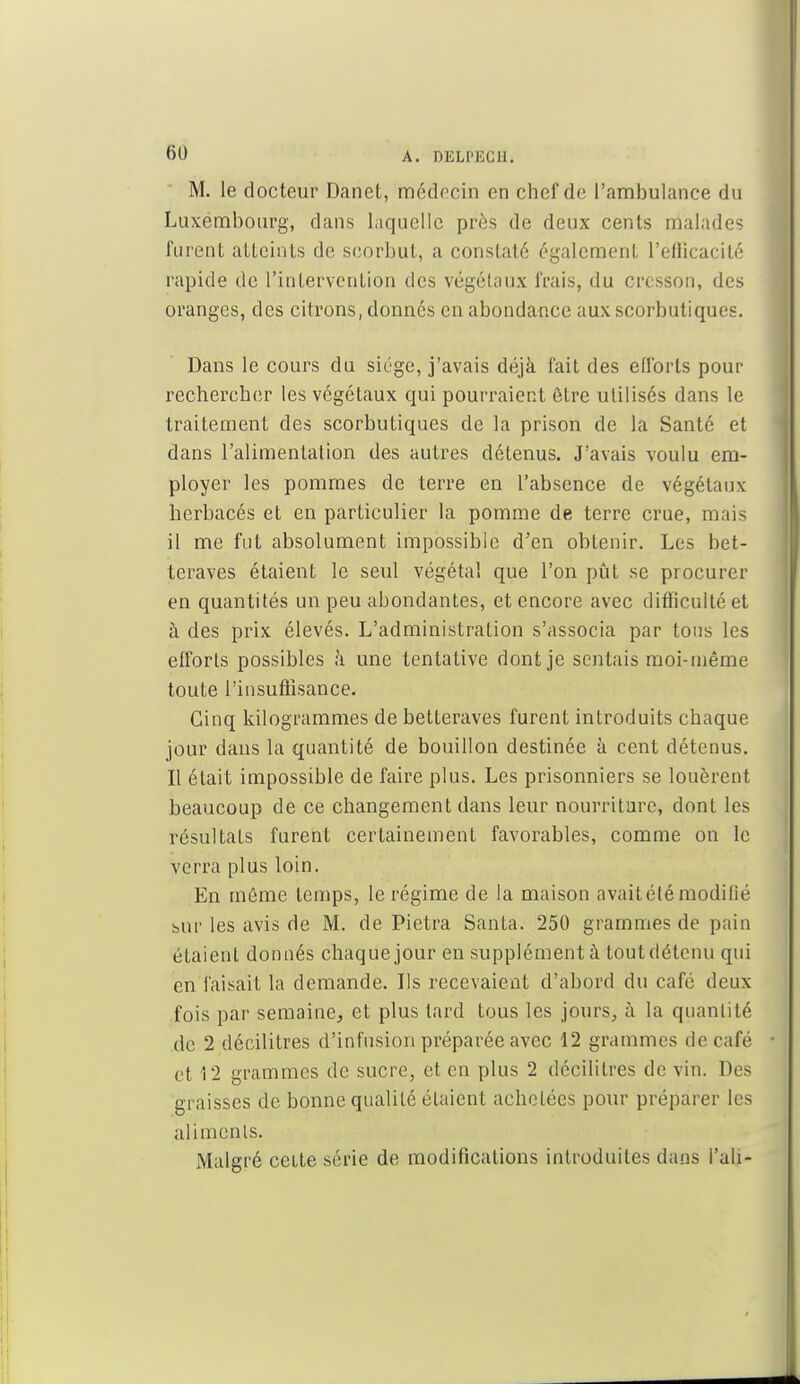 60

A. DELPECH.

M. le docteur Danet, médecin en chef de l'ambulance du Luxembourg, dans laquelle près de deux cents malades furent atteints de scorbut, a constaté également l'efficacité rapide de l'intervention des végétaux frais, du cresson, des oranges, des citrons, donnés en abondance aux scorbutiques.

Dans le cours du siége, j'avais déjà fait des efforts pour rechercher les végétaux qui pourraient être utilisés dans le traitement des scorbutiques de la prison de la Santé et dans l'alimentation des autres détenus. J'avais voulu employer les pommes de terre en l'absence de végétaux herbacés et en particulier la pomme de terre crue, mais il me fut absolument impossible d'en obtenir. Les betteraves étaient le seul végétal que l'on pût se procurer en quantités un peu abondantes, et encore avec difficulté et à des prix élevés. L'administration s'associa par tous les efforts possibles à une tentative dont je sentais moi-même toute l'insuffisance.

Cinq kilogrammes de betteraves furent introduits chaque jour dans la quantité de bouillon destinée à cent détenus. Il était impossible de faire plus. Les prisonniers se louèrent beaucoup de ce changement dans leur nourriture, dont les résultats furent certainement favorables, comme on le verra plus loin.

En même temps, le régime de la maison avait été modifié sur les avis de M. de Pietra Santa. 250 grammes de pain étaient donnés chaque jour en supplément à tout détenu qui en faisait la demande. Ils recevaient d'abord du café deux fois par semaine, et plus tard tous les jours, à la quantité de 2 décilitres d'infusion préparée avec 12 grammes de café et 12 grammes de sucre, et en plus 2 décilitres de vin. Des graisses de bonne qualité étaient achetées pour préparer les aliments.

Malgré cette série de modifications introduites dans l'ali-